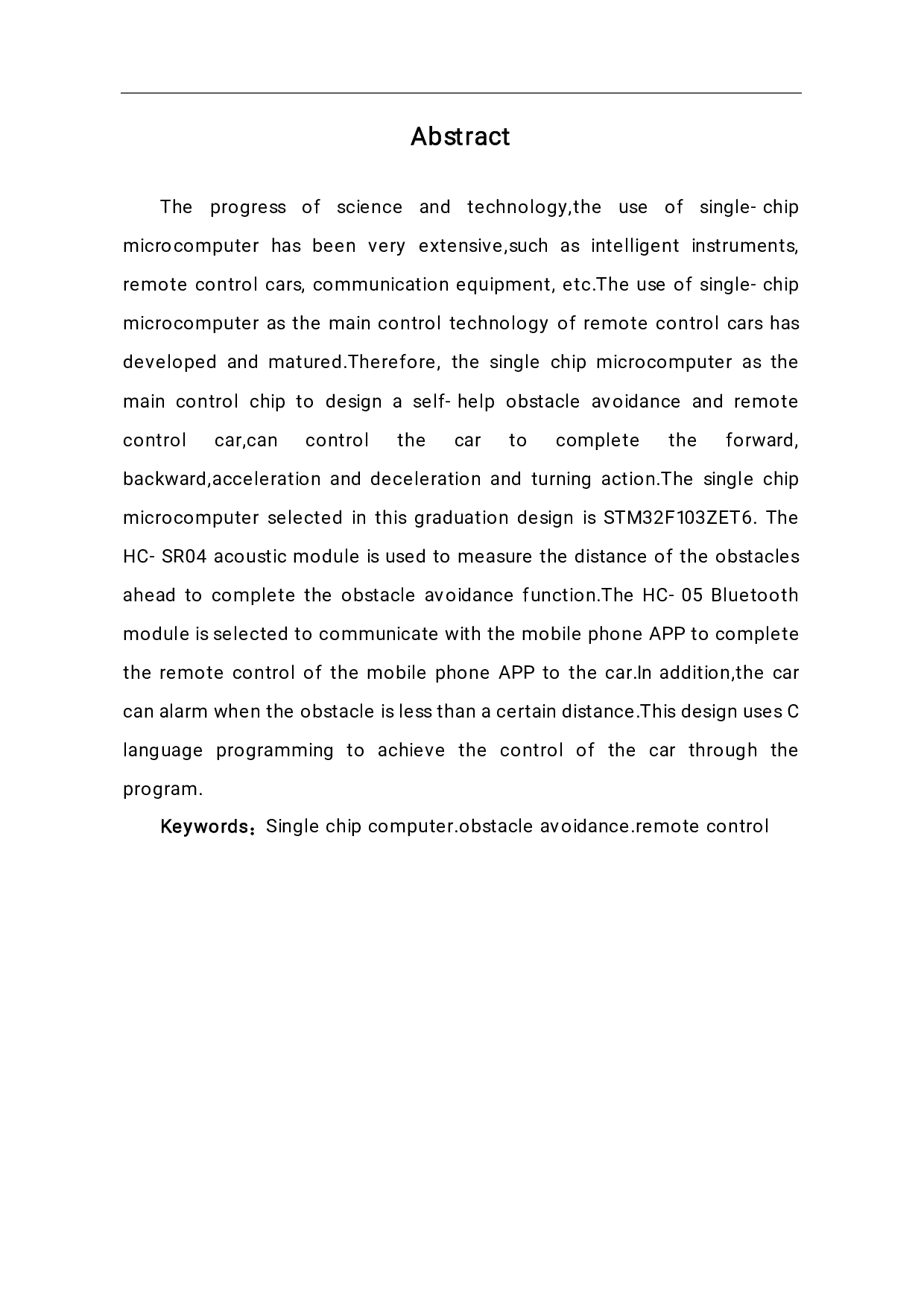 Abstract

The progress of science and technology,the use of single- chip microcomputer has been very extensive,such as intelligent instruments, remote control cars, communication equipment, etc.The use of single- chip microcomputer as the main control technology of remote control cars has developed and matured.Therefore, the single chip microcomputer as the main control chip to design a self- help obstacle avoidance and remote control car,can control the car to complete the forward, backward,acceleration and deceleration and turning action.The single chip microcomputer selected in this graduation design is STM32F103ZET6. The HC- SR04 acoustic module is used to measure the distance of the obstacles ahead to complete the obstacle avoidance function.The HC- 05 Bluetooth module is selected to communicate with the mobile phone APP to complete the remote control of the mobile phone APP to the car.In addition,the car can alarm when the obstacle is less than a certain distance.This design uses C language programming to achieve the control of the car through the program.

Keywords：Single chip computer.obstacle avoidance.remote control